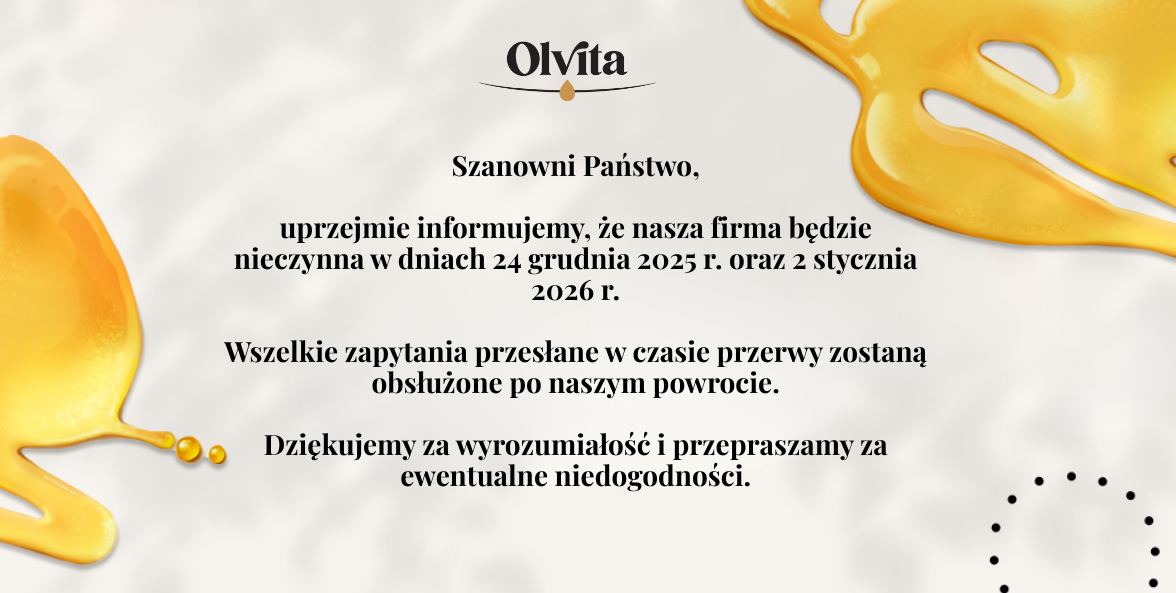 Olvita

Szanowni Państwo,

uprzejmie informujemy, że nasza firma będzie nieczynna w dniach 24 grudnia 2025 r. oraz 2 stycznia 2026 r.

Wszelkie zapytania przesłane w czasie przerwy zostaną obsłużone po naszym powrocie.

Dziękujemy za wyrozumiałość i przepraszamy za ewentualne niedogodności.